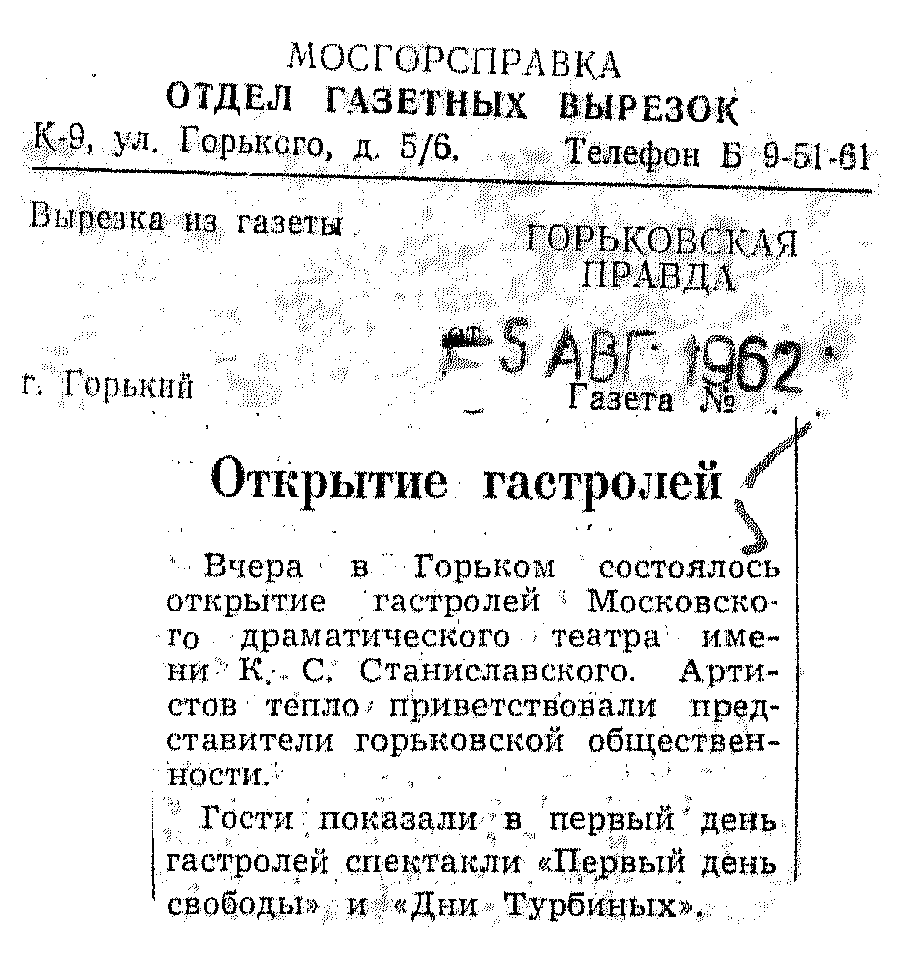 МОСГОРСПРАВКА
ОТДЕЛ ГАЗЕТНЫХ ВЫРЕЗОК
К-9, ул. Горького, д. 5/6. Телефон Б 9-51-61

Вырезка из газеты ГОРЬКОВСКАЯ ПРАВДА

от 5 АВГ 1962

г. Горький Газета №

Открытие гастролей

Вчера в Горьком состоялось открытие гастролей Московского драматического театра имени К. С. Станиславского. Артистов тепло приветствовали представители горьковской общественности.

Гости показали в первый день гастролей спектакли «Первый день свободы» и «Дни Турбиных».